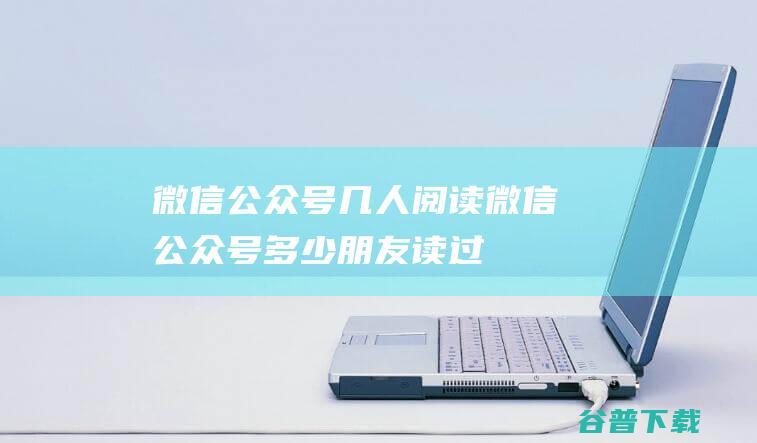 微信公众号几人阅读微信公众号多少朋友读过

谷普下载